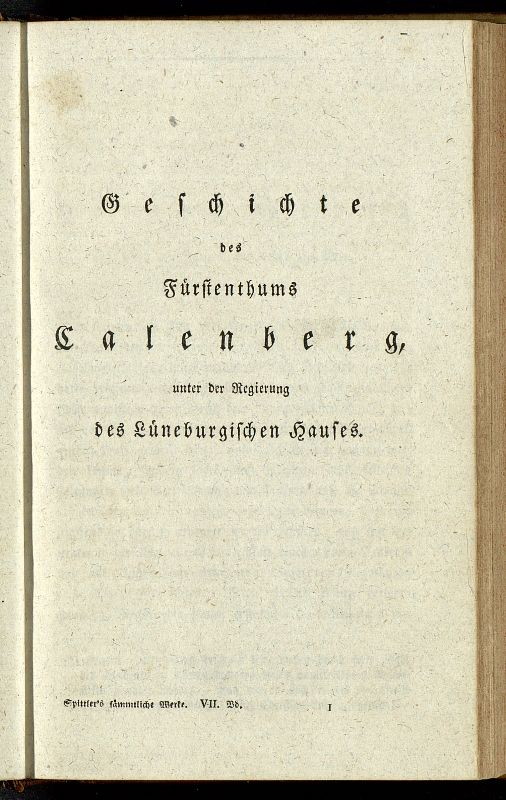 Geschichte

des

Fürstenthums

Calenberg,

unter der Regierung

des Lüneburgischen Hauses.

Spittler's sämmtliche Werke. VII. Bd. 1